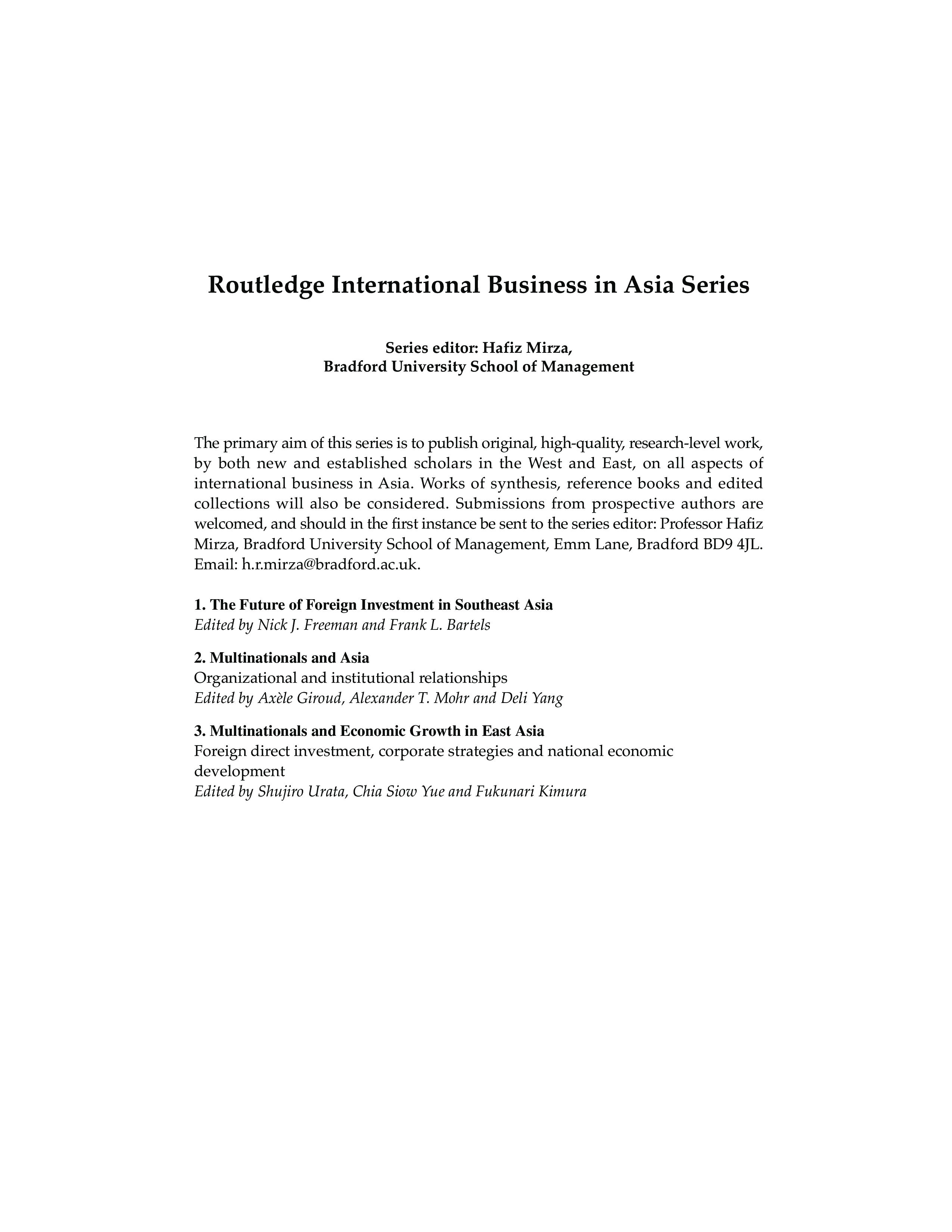 Routledge International Business in Asia Series

Series editor: Hafiz Mirza,
Bradford University School of Management

The primary aim of this series is to publish original, high-quality, research-level work, by both new and established scholars in the West and East, on all aspects of international business in Asia. Works of synthesis, reference books and edited collections will also be considered. Submissions from prospective authors are welcomed, and should in the first instance be sent to the series editor: Professor Hafiz Mirza, Bradford University School of Management, Emm Lane, Bradford BD9 4JL. Email: h.r.mirza@bradford.ac.uk.

1. The Future of Foreign Investment in Southeast Asia
Edited by Nick J. Freeman and Frank L. Bartels

2. Multinationals and Asia
Organizational and institutional relationships
Edited by Axèle Giroud, Alexander T. Mohr and Deli Yang

3. Multinationals and Economic Growth in East Asia
Foreign direct investment, corporate strategies and national economic development
Edited by Shujiro Urata, Chia Siow Yue and Fukunari Kimura